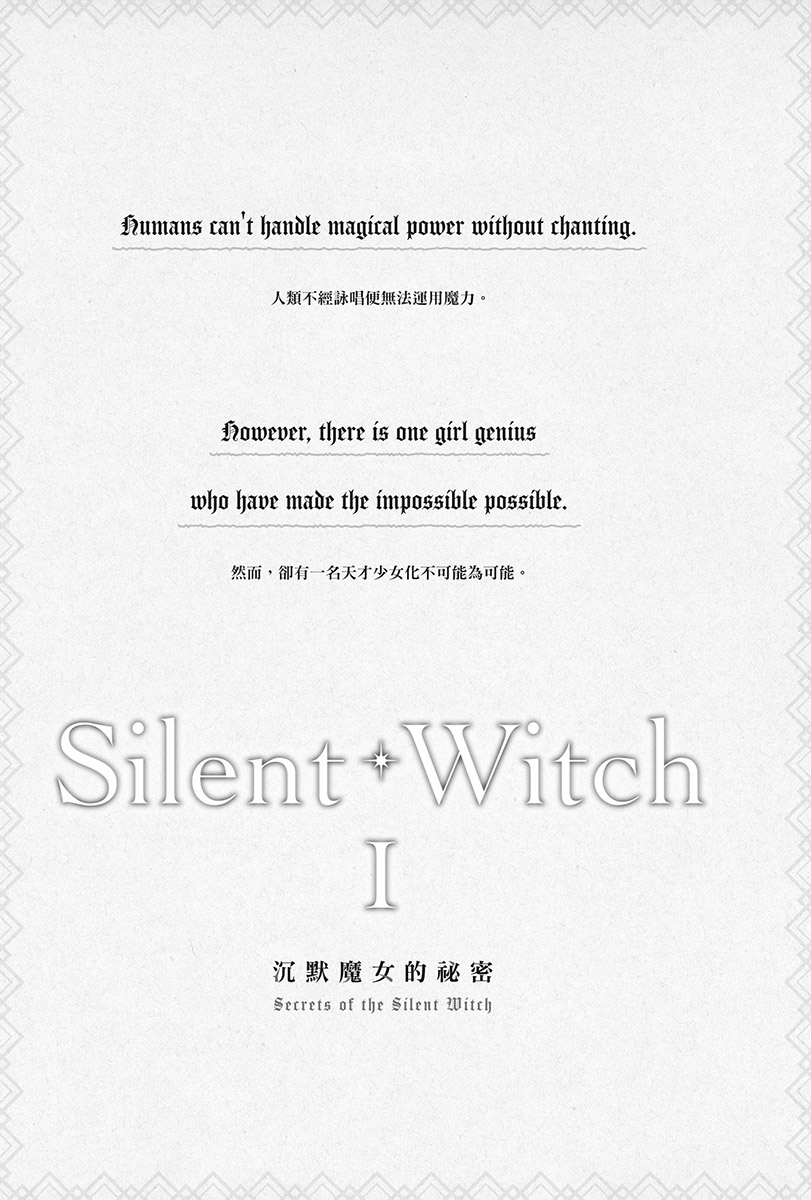 Humans can't handle magical power without chanting.

人類不經詠唱便無法運用魔力。

However, there is one girl genius

who have made the impossible possible.

然而，卻有一名天才少女化不可能為可能。

Silent Witch

I

沉默魔女的祕密

Secrets of the Silent Witch